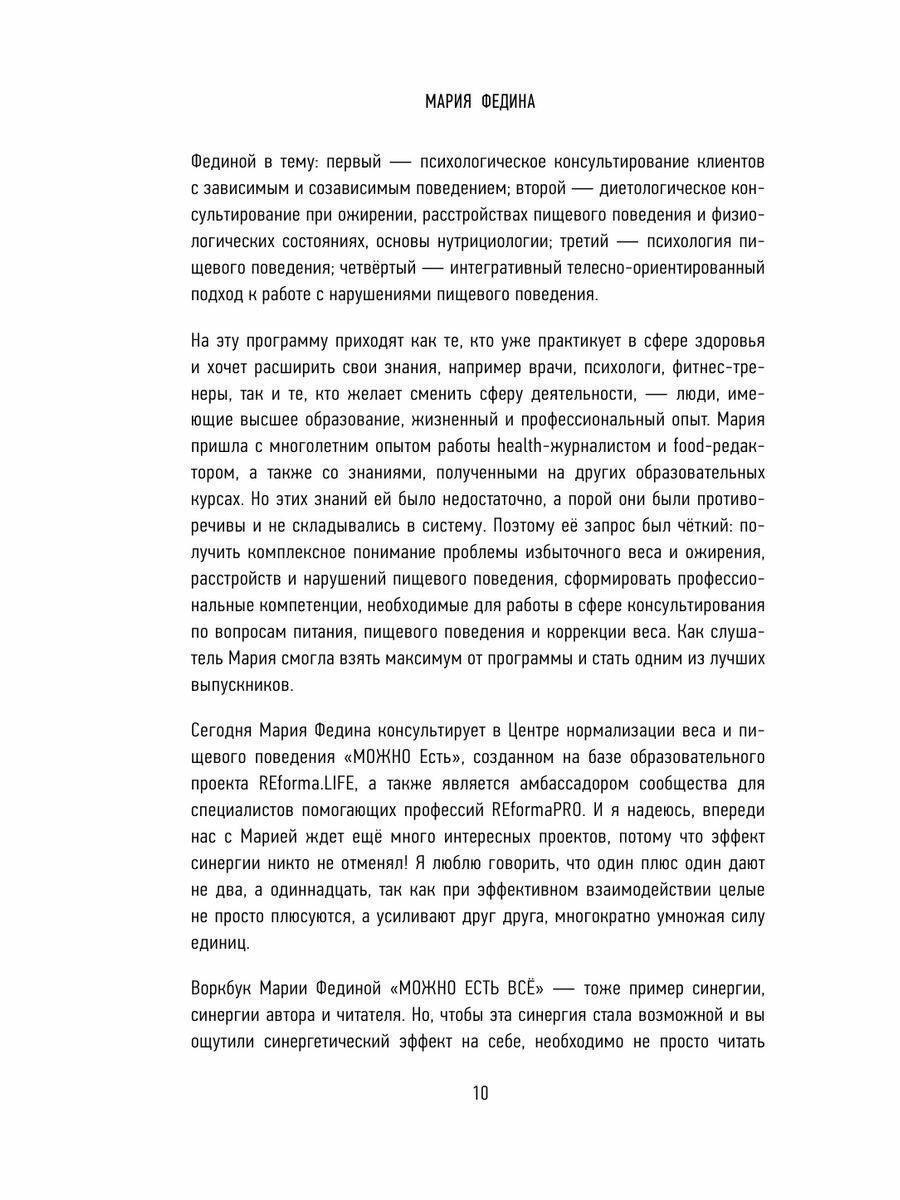 МАРИЯ ФЕДИНА

Фединой в тему: первый — психологическое консультирование клиентов с зависимым и созависимым поведением; второй — диетологическое консультирование при ожирении, расстройствах пищевого поведения и физиологических состояниях, основы нутрициологии; третий — психология пищевого поведения; четвёртый — интегративный телесно-ориентированный подход к работе с нарушениями пищевого поведения.

На эту программу приходят как те, кто уже практикует в сфере здоровья и хочет расширить свои знания, например врачи, психологи, фитнес-тренеры, так и те, кто желает сменить сферу деятельности, — люди, имеющие высшее образование, жизненный и профессиональный опыт. Мария пришла с многолетним опытом работы health-журналистом и food-редактором, а также со знаниями, полученными на других образовательных курсах. Но этих знаний ей было недостаточно, а порой они были противоречивы и не складывались в систему. Поэтому её запрос был чёткий: получить комплексное понимание проблемы избыточного веса и ожирения, расстройств и нарушений пищевого поведения, сформировать профессиональные компетенции, необходимые для работы в сфере консультирования по вопросам питания, пищевого поведения и коррекции веса. Как слушатель Мария смогла взять максимум от программы и стать одним из лучших выпускников.

Сегодня Мария Федина консультирует в Центре нормализации веса и пищевого поведения «МОЖНО Есть», созданном на базе образовательного проекта REforma.LIFE, а также является амбассадором сообщества для специалистов помогающих профессий REformaPRO. И я надеюсь, впереди нас с Марией ждет ещё много интересных проектов, потому что эффект синергии никто не отменял! Я люблю говорить, что один плюс один дают не два, а одиннадцать, так как при эффективном взаимодействии целые не просто плюсуются, а усиливают друг друга, многократно умножая силу единиц.

Воркбук Марии Фединой «МОЖНО ЕСТЬ ВСЁ» — тоже пример синергии, синергии автора и читателя. Но, чтобы эта синергия стала возможной и вы ощутили синергетический эффект на себе, необходимо не просто читать

10